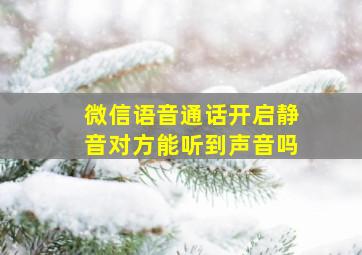 微信语音通话开启静音对方能听到声音吗